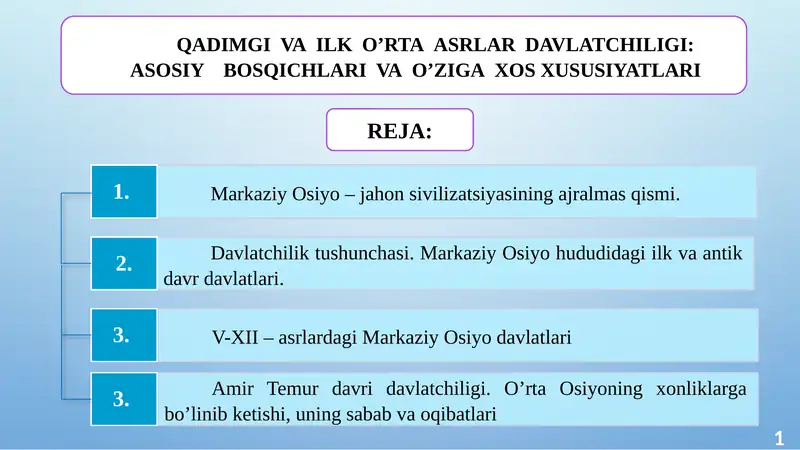 QADIMGI VA ILK O’RTA ASRLAR DAVLATCHILIGI: ASOSIY BOSQICHLARI VA O’ZIGA XOS XUSUSIYATLARI

REJA:

1. Markaziy Osiyo – jahon sivilizatsiyasining ajralmas qismi.

2. Davlatchilik tushunchasi. Markaziy Osiyo hududidagi ilk va antik davr davlatlari.

3. V-XII – asrlardagi Markaziy Osiyo davlatlari

3. Amir Temur davri davlatchiligi. O’rta Osiyoning xonliklarga bo’linib ketishi, uning sabab va oqibatlari

1